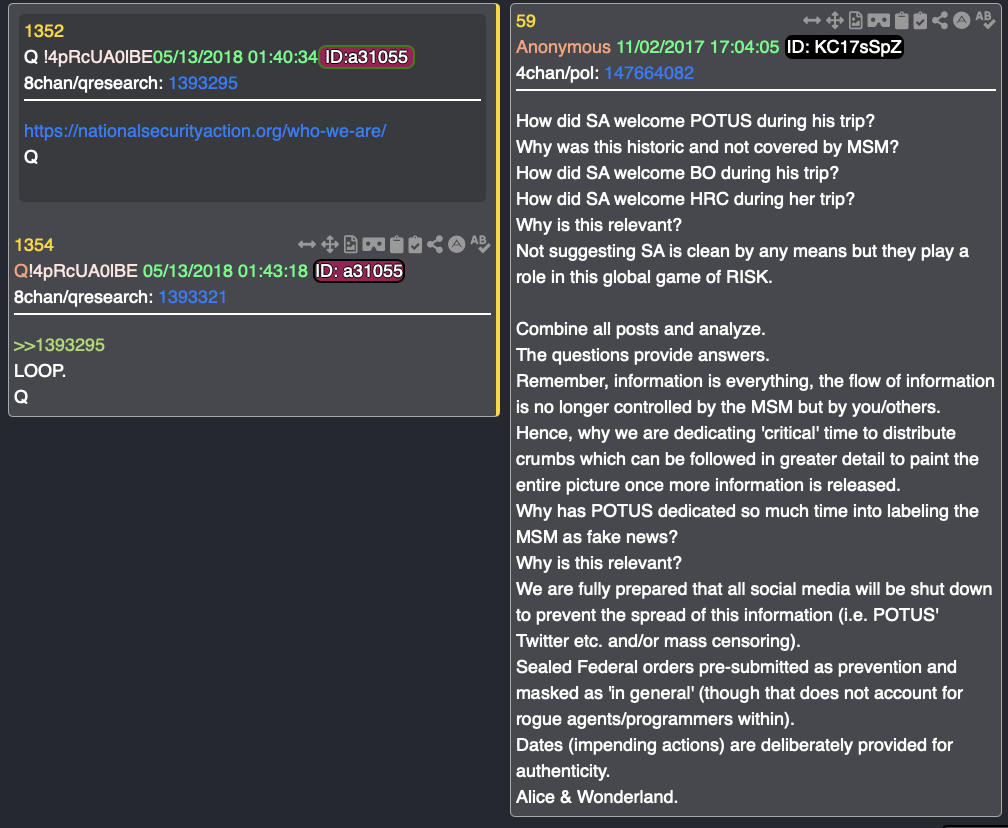 1352
Q !4pRcUA0lBE05/13/2018 01:40:34 ID:a31055
8chan/qresearch: 1393295

https://nationalsecurityaction.org/who-we-are/
Q

1354
Q!4pRcUA0lBE 05/13/2018 01:43:18 ID: a31055
8chan/qresearch: 1393321

>>1393295
LOOP.
Q

59
Anonymous 11/02/2017 17:04:05 ID: KC17sSpZ
4chan/pol: 147664082

How did SA welcome POTUS during his trip?
Why was this historic and not covered by MSM?
How did SA welcome BO during his trip?
How did SA welcome HRC during her trip?
Why is this relevant?
Not suggesting SA is clean by any means but they play a role in this global game of RISK.

Combine all posts and analyze.
The questions provide answers.
Remember, information is everything, the flow of information is no longer controlled by the MSM but by you/others.
Hence, why we are dedicating 'critical' time to distribute crumbs which can be followed in greater detail to paint the entire picture once more information is released.
Why has POTUS dedicated so much time into labeling the MSM as fake news?
Why is this relevant?
We are fully prepared that all social media will be shut down to prevent the spread of this information (i.e. POTUS' Twitter etc. and/or mass censoring).
Sealed Federal orders pre-submitted as prevention and masked as 'in general' (though that does not account for rogue agents/programmers within).
Dates (impending actions) are deliberately provided for authenticity.
Alice & Wonderland.